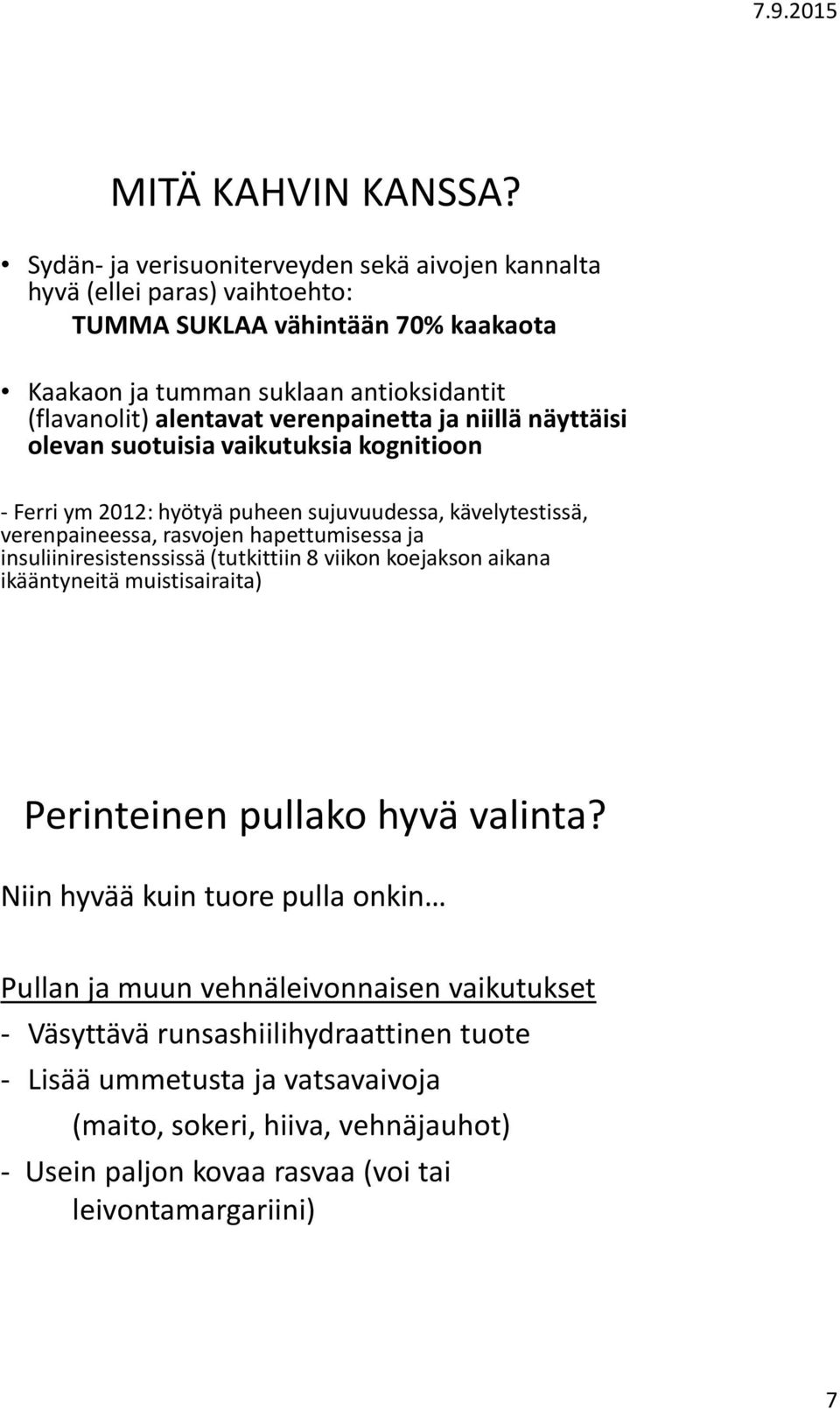 7.9.2015

MITÄ KAHVIN KANSSA?

• Sydän- ja verisuoniterveyden sekä aivojen kannalta hyvä (ellei paras) vaihtoehto:
TUMMA SUKLAA vähintään 70% kaakaota

• Kaakaon ja tumman suklaan antioksidantit (flavanolit) alentavat verenpainetta ja niillä näyttäisi olevan suotuisia vaikutuksia kognitioon

- Ferri ym 2012: hyötyä puheen sujuvuudessa, kävelytestissä, verenpaineessa, rasvojen hapettumisessa ja insuliiniresistenssissä (tutkittiin 8 viikon koejakson aikana ikääntyneitä muistisairaita)

Perinteinen pullako hyvä valinta?

Niin hyvää kuin tuore pulla onkin…

Pullan ja muun vehnäleivonnaisen vaikutukset

- Väsyttävä runsashiilihydraattinen tuote

- Lisää ummetusta ja vatsavaivoja
(maito, sokeri, hiiva, vehnäjauhot)

- Usein paljon kovaa rasvaa (voi tai leivontamargariini)

7